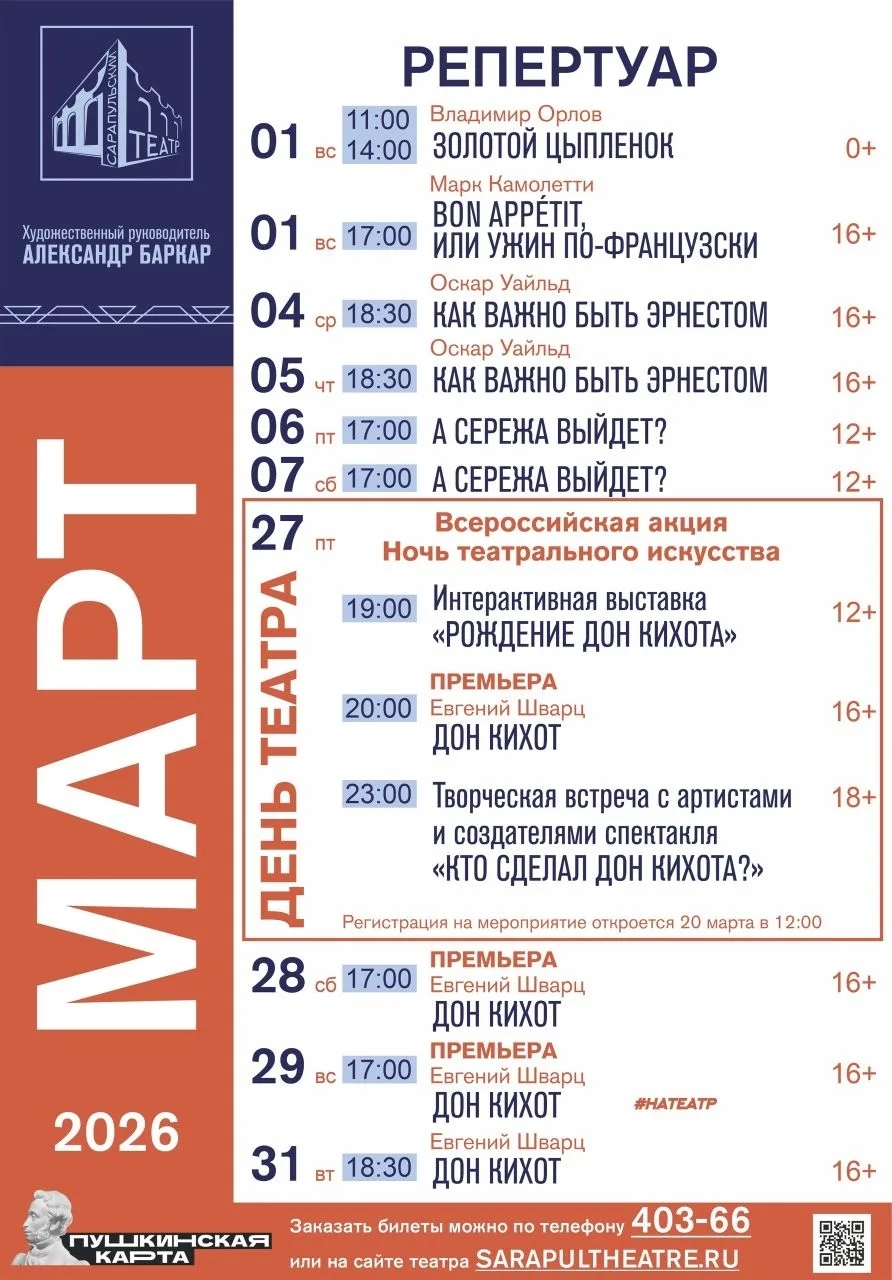 САРАПУЛЬСКИЙ ТЕАТР

Художественный руководитель
АЛЕКСАНДР БАРКАР

МАРТ

2026

РЕПЕРТУАР

01 вс 11:00 14:00 Владимир Орлов
ЗОЛОТОЙ ЦЫПЛЕНОК 0+

01 вс 17:00 Марк Камолетти
BON APPÉTIT, ИЛИ УЖИН ПО-ФРАНЦУЗСКИ 16+

04 ср 18:30 Оскар Уайльд
КАК ВАЖНО БЫТЬ ЭРНЕСТОМ 16+

05 чт 18:30 Оскар Уайльд
КАК ВАЖНО БЫТЬ ЭРНЕСТОМ 16+

06 пт 17:00 А СЕРЕЖА ВЫЙДЕТ? 12+

07 сб 17:00 А СЕРЕЖА ВЫЙДЕТ? 12+

27 пт
ДЕНЬ ТЕАТРА
Всероссийская акция
Ночь театрального искусства

19:00 Интерактивная выставка «РОЖДЕНИЕ ДОН КИХОТА» 12+

20:00 ПРЕМЬЕРА
Евгений Шварц
ДОН КИХОТ 16+

23:00 Творческая встреча с артистами и создателями спектакля «КТО СДЕЛАЛ ДОН КИХОТА?» 18+

Регистрация на мероприятие откроется 20 марта в 12:00

28 сб 17:00 ПРЕМЬЕРА
Евгений Шварц
ДОН КИХОТ 16+

29 вс 17:00 ПРЕМЬЕРА
Евгений Шварц
ДОН КИХОТ 16+
#НАТЕАТР

31 вт 18:30 Евгений Шварц
ДОН КИХОТ 16+

ПУШКИНСКАЯ КАРТА

Заказать билеты можно по телефону 403-66
или на сайте театра SARAPULTHEATRE.RU